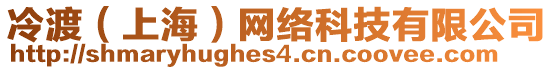 冷渡（上海）网络科技有限公司
http://shmaryhughes4.cn.coovee.com